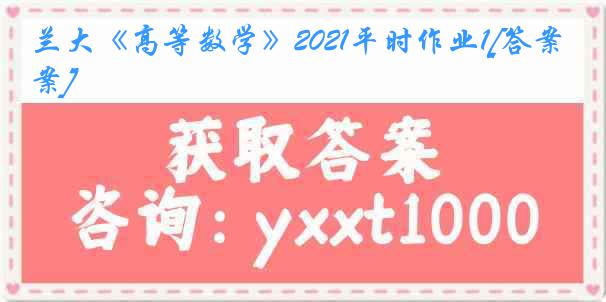 兰大《高等数学》2021平时作业1[答案案]

获取答案

咨询：yxxt1000